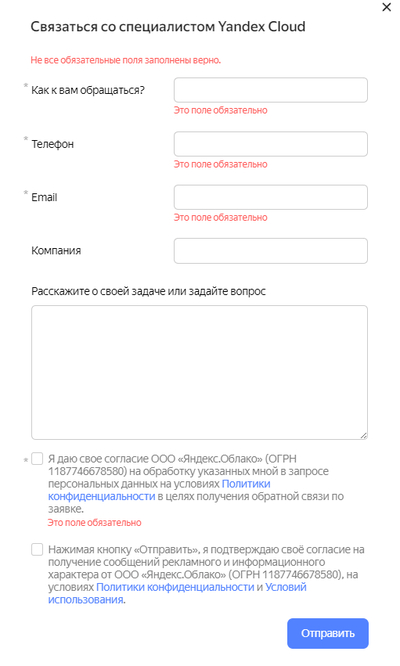 ×

Связаться со специалистом Yandex Cloud

Не все обязательные поля заполнены верно.

* Как к вам обращаться?

Это поле обязательно

* Телефон

Это поле обязательно

* Email

Это поле обязательно

Компания

Расскажите о своей задаче или задайте вопрос

* Я даю свое согласие ООО «Яндекс.Облако» (ОГРН 1187746678580) на обработку указанных мной в запросе персональных данных на условиях Политики конфиденциальности в целях получения обратной связи по заявке.

Это поле обязательно

Нажимая кнопку «Отправить», я подтверждаю своё согласие на получение сообщений рекламного и информационного характера от ООО «Яндекс.Облако» (ОГРН 1187746678580), на условиях Политики конфиденциальности и Условий использования.

Отправить